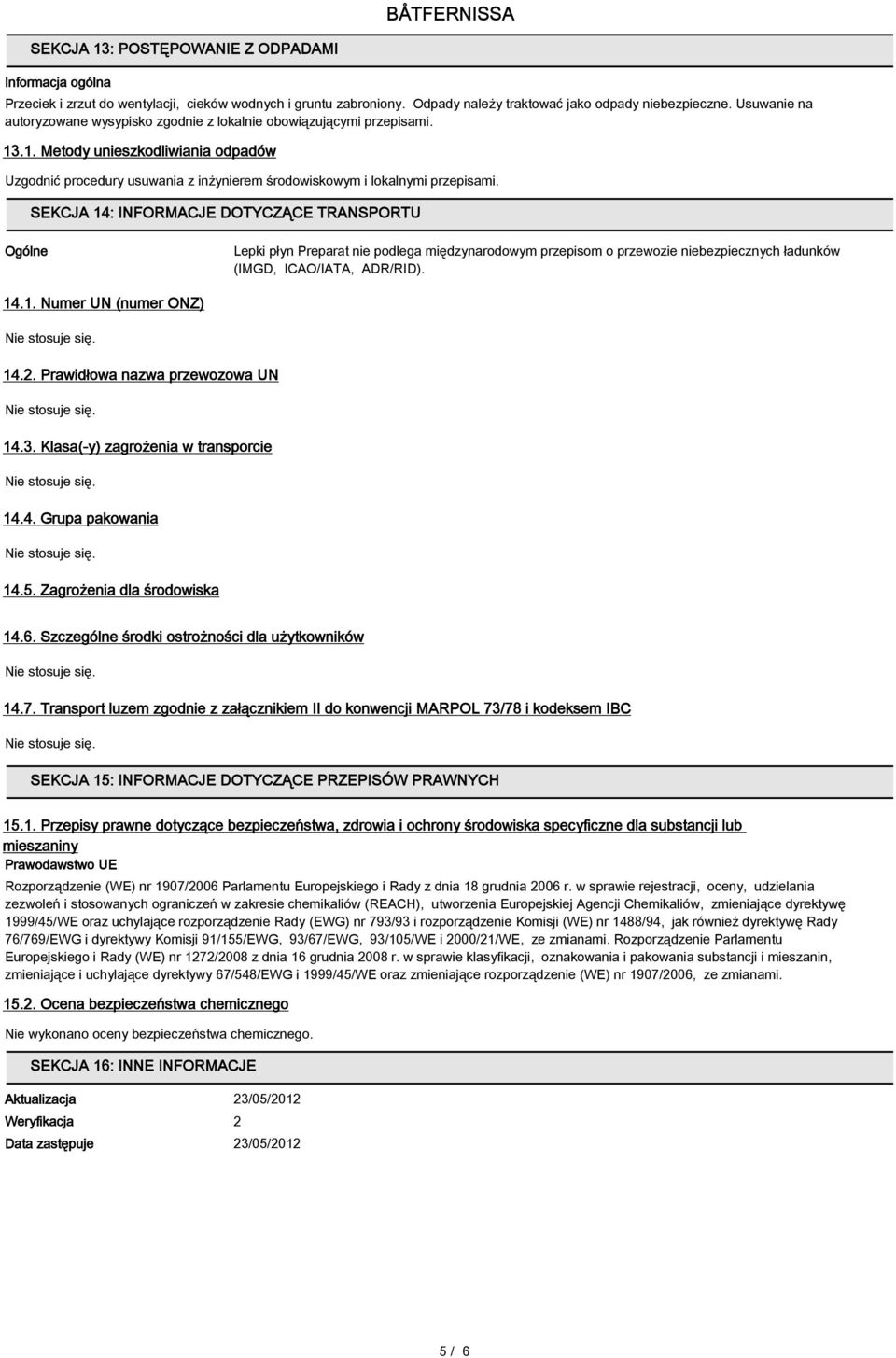 BÅTFERNISSA

SEKCJA 13: POSTĘPOWANIE Z ODPADAMI

Informacja ogólna

Przeciek i zrzut do wentylacji, cieków wodnych i gruntu zabroniony. Odpady należy traktować jako odpady niebezpieczne. Usuwanie na autoryzowane wysypisko zgodnie z lokalnie obowiązującymi przepisami.

13.1. Metody unieszkodliwiania odpadów

Uzgodnić procedury usuwania z inżynierem środowiskowym i lokalnymi przepisami.

SEKCJA 14: INFORMACJE DOTYCZĄCE TRANSPORTU

Ogólne

Lepki płyn Preparat nie podlega międzynarodowym przepisom o przewozie niebezpiecznych ładunków (IMGD, ICAO/IATA, ADR/RID).

14.1. Numer UN (numer ONZ)

Nie stosuje się.

14.2. Prawidłowa nazwa przewozowa UN

Nie stosuje się.

14.3. Klasa(-y) zagrożenia w transporcie

Nie stosuje się.

14.4. Grupa pakowania

Nie stosuje się.

14.5. Zagrożenia dla środowiska

14.6. Szczególne środki ostrożności dla użytkowników

Nie stosuje się.

14.7. Transport luzem zgodnie z załącznikiem II do konwencji MARPOL 73/78 i kodeksem IBC

Nie stosuje się.

SEKCJA 15: INFORMACJE DOTYCZĄCE PRZEPISÓW PRAWNYCH

15.1. Przepisy prawne dotyczące bezpieczeństwa, zdrowia i ochrony środowiska specyficzne dla substancji lub mieszaniny

Prawodawstwo UE

Rozporządzenie (WE) nr 1907/2006 Parlamentu Europejskiego i Rady z dnia 18 grudnia 2006 r. w sprawie rejestracji, oceny, udzielania zezwoleń i stosowanych ograniczeń w zakresie chemikaliów (REACH), utworzenia Europejskiej Agencji Chemikaliów, zmieniające dyrektywę 1999/45/WE oraz uchylające rozporządzenie Rady (EWG) nr 793/93 i rozporządzenie Komisji (WE) nr 1488/94, jak również dyrektywę Rady 76/769/EWG i dyrektywy Komisji 91/155/EWG, 93/67/EWG, 93/105/WE i 2000/21/WE, ze zmianami. Rozporządzenie Parlamentu Europejskiego i Rady (WE) nr 1272/2008 z dnia 16 grudnia 2008 r. w sprawie klasyfikacji, oznakowania i pakowania substancji i mieszanin, zmieniające i uchylające dyrektywy 67/548/EWG i 1999/45/WE oraz zmieniające rozporządzenie (WE) nr 1907/2006, ze zmianami.

15.2. Ocena bezpieczeństwa chemicznego

Nie wykonano oceny bezpieczeństwa chemicznego.

SEKCJA 16: INNE INFORMACJE

Aktualizacja 23/05/2012
Weryfikacja 2
Data zastępuje 23/05/2012

5 / 6